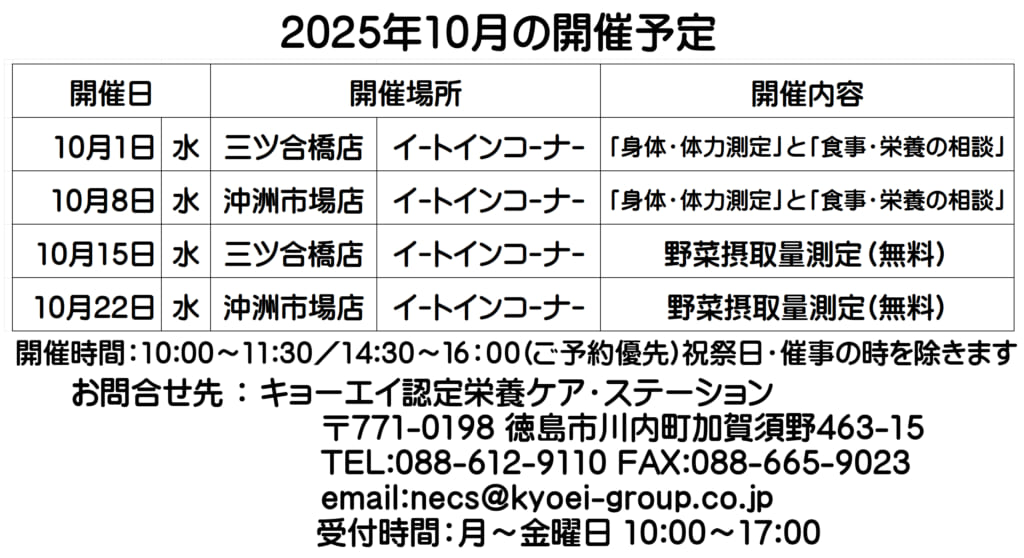 2025年10月の開催予定

| 開催日 | | 開催場所 | | 開催内容 |
|---|---|---|---|---|
| 10月1日 | 水 | 三ツ合橋店 | イートインコーナー | 「身体・体力測定」と「食事・栄養の相談」 |
| 10月8日 | 水 | 沖洲市場店 | イートインコーナー | 「身体・体力測定」と「食事・栄養の相談」 |
| 10月15日 | 水 | 三ツ合橋店 | イートインコーナー | 野菜摂取量測定（無料） |
| 10月22日 | 水 | 沖洲市場店 | イートインコーナー | 野菜摂取量測定（無料） |

開催時間：10:00～11:30／14:30～16：00（ご予約優先）祝祭日・催事の時を除きます

お問合せ先 ： キョーエイ認定栄養ケア・ステーション
〒771-0198 徳島市川内町加賀須野463-15
TEL:088-612-9110 FAX:088-665-9023
email:necs@kyoei-group.co.jp
受付時間：月～金曜日 10:00～17:00